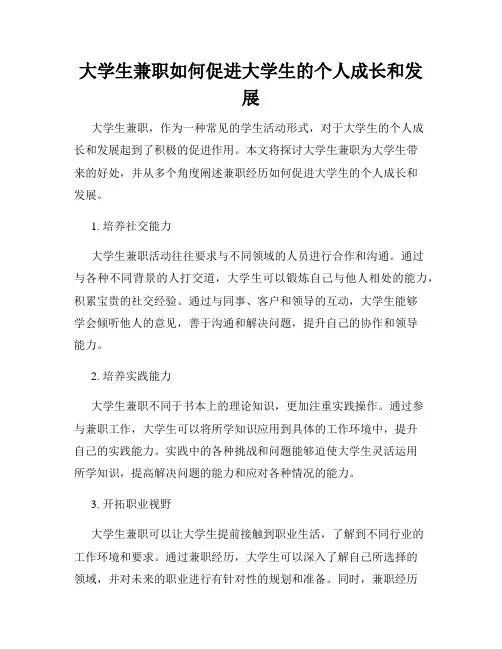 大学生兼职如何促进大学生的个人成长和发展

大学生兼职，作为一种常见的学生活动形式，对于大学生的个人成长和发展起到了积极的促进作用。本文将探讨大学生兼职为大学生带来的好处，并从多个角度阐述兼职经历如何促进大学生的个人成长和发展。

1. 培养社交能力

大学生兼职活动往往要求与不同领域的人员进行合作和沟通。通过与各种不同背景的人打交道，大学生可以锻炼自己与他人相处的能力，积累宝贵的社交经验。通过与同事、客户和领导的互动，大学生能够学会倾听他人的意见，善于沟通和解决问题，提升自己的协作和领导能力。

2. 培养实践能力

大学生兼职不同于书本上的理论知识，更加注重实践操作。通过参与兼职工作，大学生可以将所学知识应用到具体的工作环境中，提升自己的实践能力。实践中的各种挑战和问题能够迫使大学生灵活运用所学知识，提高解决问题的能力和应对各种情况的能力。

3. 开拓职业视野

大学生兼职可以让大学生提前接触到职业生活，了解到不同行业的工作环境和要求。通过兼职经历，大学生可以深入了解自己所选择的领域，并对未来的职业进行有针对性的规划和准备。同时，兼职经历